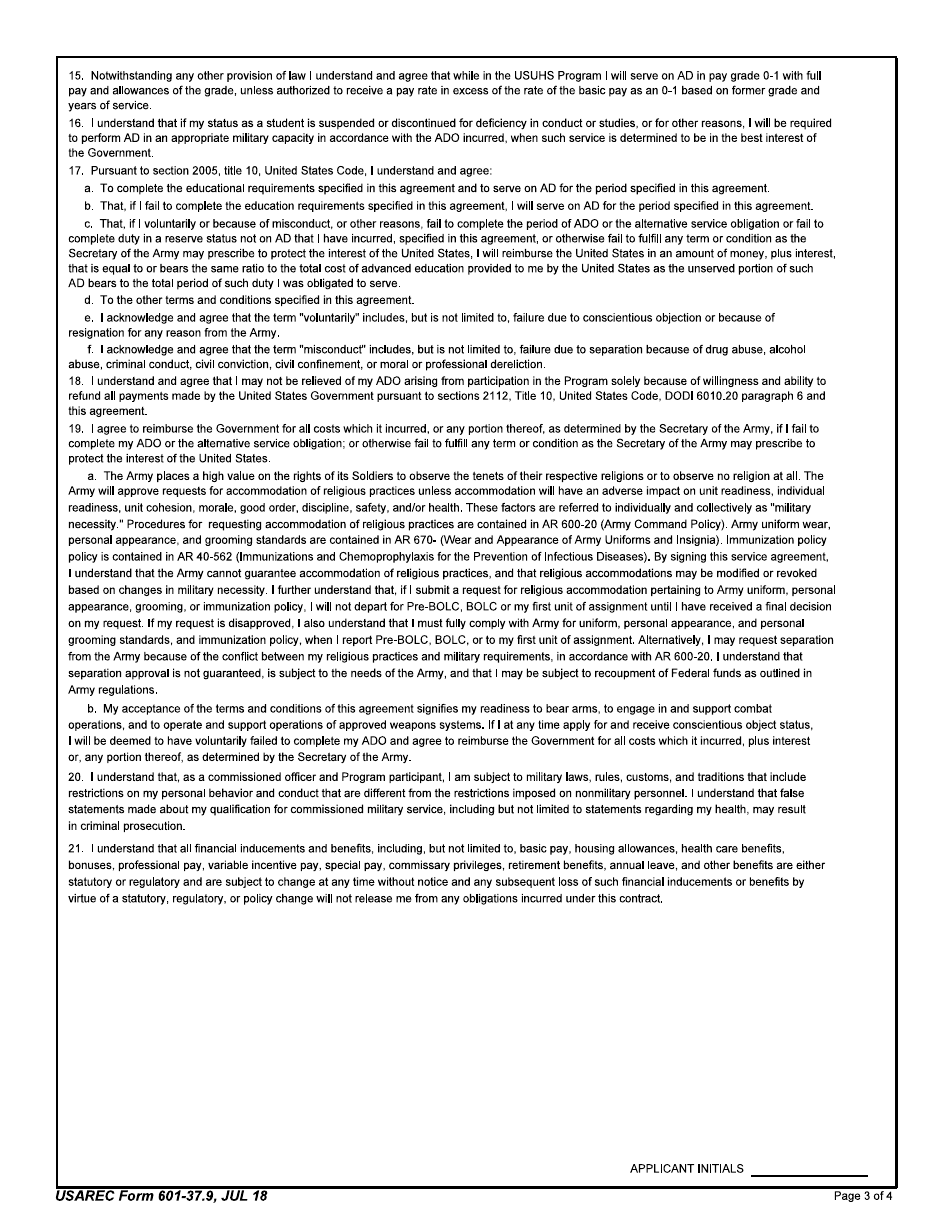 15. Notwithstanding any other provision of law I understand and agree that while in the USUHS Program I will serve on AD in pay grade 0-1 with full pay and allowances of the grade, unless authorized to receive a pay rate in excess of the rate of the basic pay as an 0-1 based on former grade and years of service.

16. I understand that if my status as a student is suspended or discontinued for deficiency in conduct or studies, or for other reasons, I will be required to perform AD in an appropriate military capacity in accordance with the ADO incurred, when such service is determined to be in the best interest of the Government.

17. Pursuant to section 2005, title 10, United States Code, I understand and agree:

a. To complete the educational requirements specified in this agreement and to serve on AD for the period specified in this agreement.

b. That, if I fail to complete the education requirements specified in this agreement, I will serve on AD for the period specified in this agreement.

c. That, if I voluntarily or because of misconduct, or other reasons, fail to complete the period of ADO or the alternative service obligation or fail to complete duty in a reserve status not on AD that I have incurred, specified in this agreement, or otherwise fail to fulfill any term or condition as the Secretary of the Army may prescribe to protect the interest of the United States, I will reimburse the United States in an amount of money, plus interest, that is equal to or bears the same ratio to the total cost of advanced education provided to me by the United States as the unserved portion of such AD bears to the total period of such duty I was obligated to serve.

d. To the other terms and conditions specified in this agreement.

e. I acknowledge and agree that the term "voluntarily" includes, but is not limited to, failure due to conscientious objection or because of resignation for any reason from the Army.

f. I acknowledge and agree that the term "misconduct" includes, but is not limited to, failure due to separation because of drug abuse, alcohol abuse, criminal conduct, civil conviction, civil confinement, or moral or professional dereliction.

18. I understand and agree that I may not be relieved of my ADO arising from participation in the Program solely because of willingness and ability to refund all payments made by the United States Government pursuant to sections 2112, Title 10, United States Code, DODI 6010.20 paragraph 6 and this agreement.

19. I agree to reimburse the Government for all costs which it incurred, or any portion thereof, as determined by the Secretary of the Army, if I fail to complete my ADO or the alternative service obligation; or otherwise fail to fulfill any term or condition as the Secretary of the Army may prescribe to protect the interest of the United States.

a. The Army places a high value on the rights of its Soldiers to observe the tenets of their respective religions or to observe no religion at all. The Army will approve requests for accommodation of religious practices unless accommodation will have an adverse impact on unit readiness, individual readiness, unit cohesion, morale, good order, discipline, safety, and/or health. These factors are referred to individually and collectively as "military necessity." Procedures for requesting accommodation of religious practices are contained in AR 600-20 (Army Command Policy). Army uniform wear, personal appearance, and grooming standards are contained in AR 670- (Wear and Appearance of Army Uniforms and Insignia). Immunization policy policy is contained in AR 40-562 (Immunizations and Chemoprophylaxis for the Prevention of Infectious Diseases). By signing this service agreement, I understand that the Army cannot guarantee accommodation of religious practices, and that religious accommodations may be modified or revoked based on changes in military necessity. I further understand that, if I submit a request for religious accommodation pertaining to Army uniform, personal appearance, grooming, or immunization policy, I will not depart for Pre-BOLC, BOLC or my first unit of assignment until I have received a final decision on my request. If my request is disapproved, I also understand that I must fully comply with Army for uniform, personal appearance, and personal grooming standards, and immunization policy, when I report Pre-BOLC, BOLC, or to my first unit of assignment. Alternatively, I may request separation from the Army because of the conflict between my religious practices and military requirements, in accordance with AR 600-20. I understand that separation approval is not guaranteed, is subject to the needs of the Army, and that I may be subject to recoupment of Federal funds as outlined in Army regulations.

b. My acceptance of the terms and conditions of this agreement signifies my readiness to bear arms, to engage in and support combat operations, and to operate and support operations of approved weapons systems. If I at any time apply for and receive conscientious object status, I will be deemed to have voluntarily failed to complete my ADO and agree to reimburse the Government for all costs which it incurred, plus interest or, any portion thereof, as determined by the Secretary of the Army.

20. I understand that, as a commissioned officer and Program participant, I am subject to military laws, rules, customs, and traditions that include restrictions on my personal behavior and conduct that are different from the restrictions imposed on nonmilitary personnel. I understand that false statements made about my qualification for commissioned military service, including but not limited to statements regarding my health, may result in criminal prosecution.

21. I understand that all financial inducements and benefits, including, but not limited to, basic pay, housing allowances, health care benefits, bonuses, professional pay, variable incentive pay, special pay, commissary privileges, retirement benefits, annual leave, and other benefits are either statutory or regulatory and are subject to change at any time without notice and any subsequent loss of such financial inducements or benefits by virtue of a statutory, regulatory, or policy change will not release me from any obligations incurred under this contract.

APPLICANT INITIALS

USAREC Form 601-37.9, JUL 18

Page 3 of 4